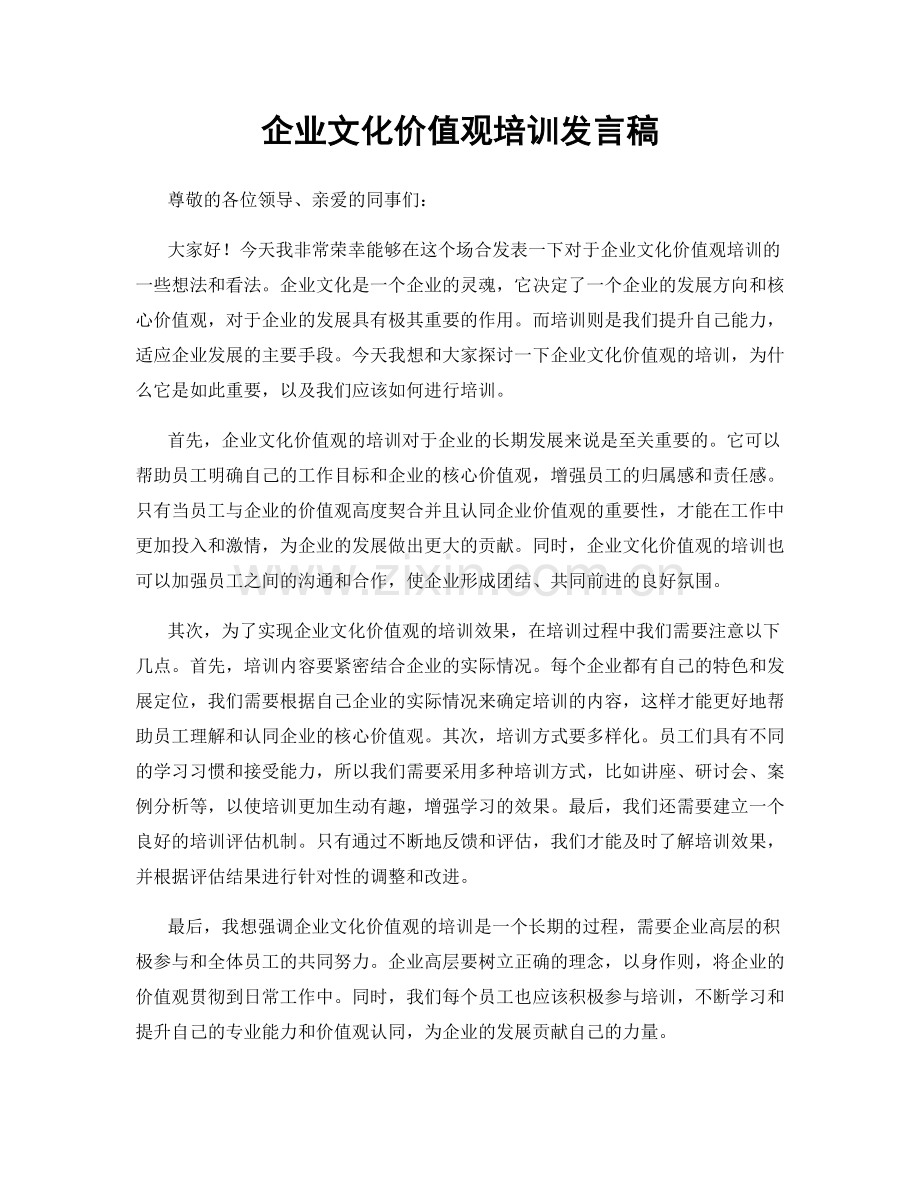 企业文化价值观培训发言稿

尊敬的各位领导、亲爱的同事们：

大家好！今天我非常荣幸能够在这个场合发表一下对于企业文化价值观培训的一些想法和看法。企业文化是一个企业的灵魂，它决定了一个企业的发展方向和核心价值观，对于企业的发展具有极其重要的作用。而培训则是我们提升自己能力，适应企业发展的主要手段。今天我想和大家探讨一下企业文化价值观的培训，为什么它是如此重要，以及我们应该如何进行培训。

首先，企业文化价值观的培训对于企业的长期发展来说是至关重要的。它可以帮助员工明确自己的工作目标和企业的核心价值观，增强员工的归属感和责任感。只有当员工与企业的价值观高度契合并且认同企业价值观的重要性，才能在工作中更加投入和激情，为企业的发展做出更大的贡献。同时，企业文化价值观的培训也可以加强员工之间的沟通和合作，使企业形成团结、共同前进的良好氛围。

其次，为了实现企业文化价值观的培训效果，在培训过程中我们需要注意以下几点。首先，培训内容要紧密结合企业的实际情况。每个企业都有自己的特色和发展定位，我们需要根据自己企业的实际情况来确定培训的内容，这样才能更好地帮助员工理解和认同企业的核心价值观。其次，培训方式要多样化。员工们具有不同的学习习惯和接受能力，所以我们需要采用多种培训方式，比如讲座、研讨会、案例分析等，以使培训更加生动有趣，增强学习的效果。最后，我们还需要建立一个良好的培训评估机制。只有通过不断地反馈和评估，我们才能及时了解培训效果，并根据评估结果进行针对性的调整和改进。

最后，我想强调企业文化价值观的培训是一个长期的过程，需要企业高层的积极参与和全体员工的共同努力。企业高层要树立正确的理念，以身作则，将企业的价值观贯彻到日常工作中。同时，我们每个员工也应该积极参与培训，不断学习和提升自己的专业能力和价值观认同，为企业的发展贡献自己的力量。

www.zixin.com.cn